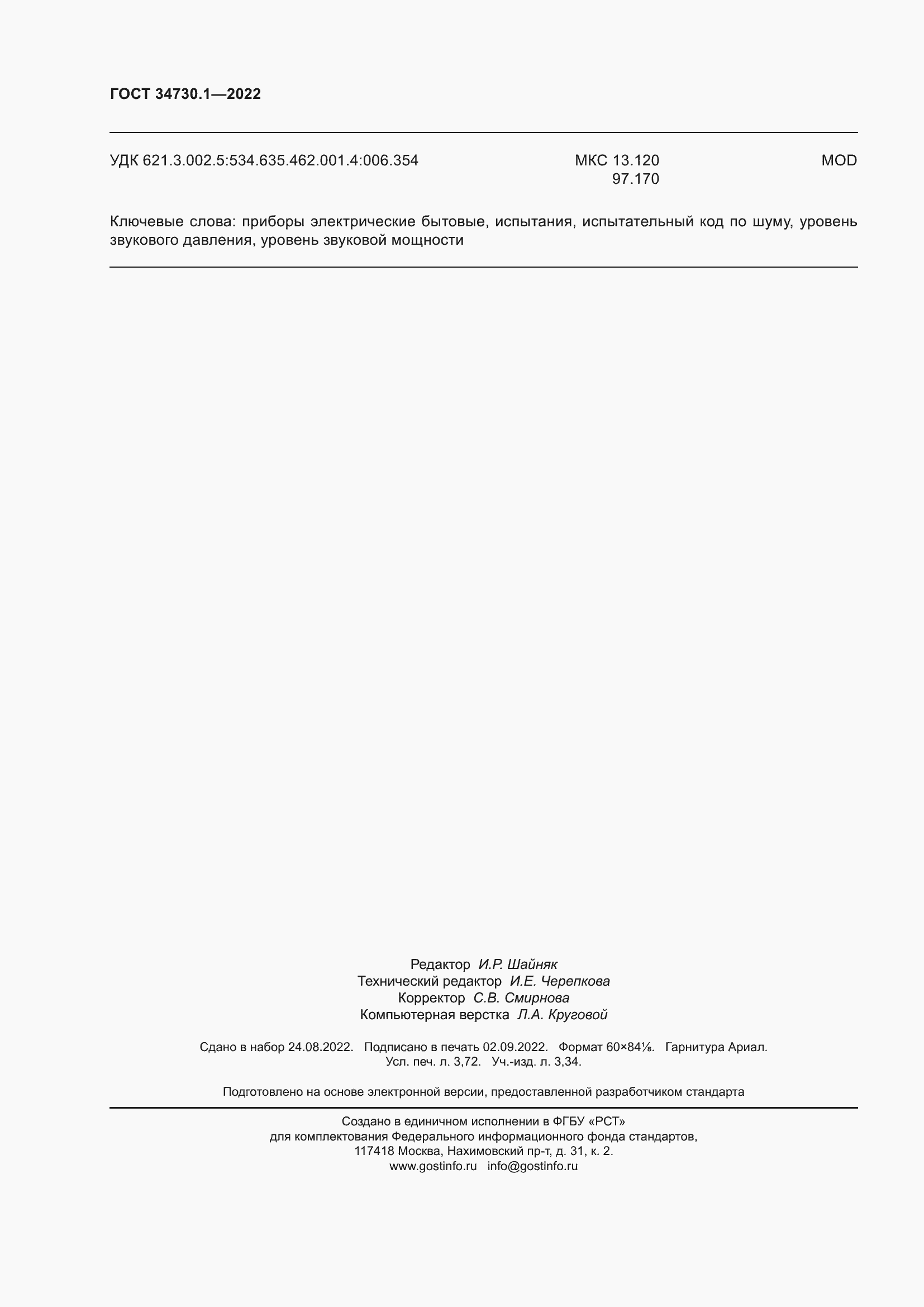 ГОСТ 34730.1—2022

УДК 621.3.002.5:534.635.462.001.4:006.354 МКС 13.120 97.170 MOD

Ключевые слова: приборы электрические бытовые, испытания, испытательный код по шуму, уровень звукового давления, уровень звуковой мощности

Редактор И.Р. Шайняк
Технический редактор И.Е. Черепкова
Корректор С.В. Смирнова
Компьютерная верстка Л.А. Круговой

Сдано в набор 24.08.2022. Подписано в печать 02.09.2022. Формат 60×84⅛. Гарнитура Ариал. Усл. печ. л. 3,72. Уч.-изд. л. 3,34.

Подготовлено на основе электронной версии, предоставленной разработчиком стандарта

Создано в единичном исполнении в ФГБУ «РСТ»
для комплектования Федерального информационного фонда стандартов,
117418 Москва, Нахимовский пр-т, д. 31, к. 2.
www.gostinfo.ru info@gostinfo.ru